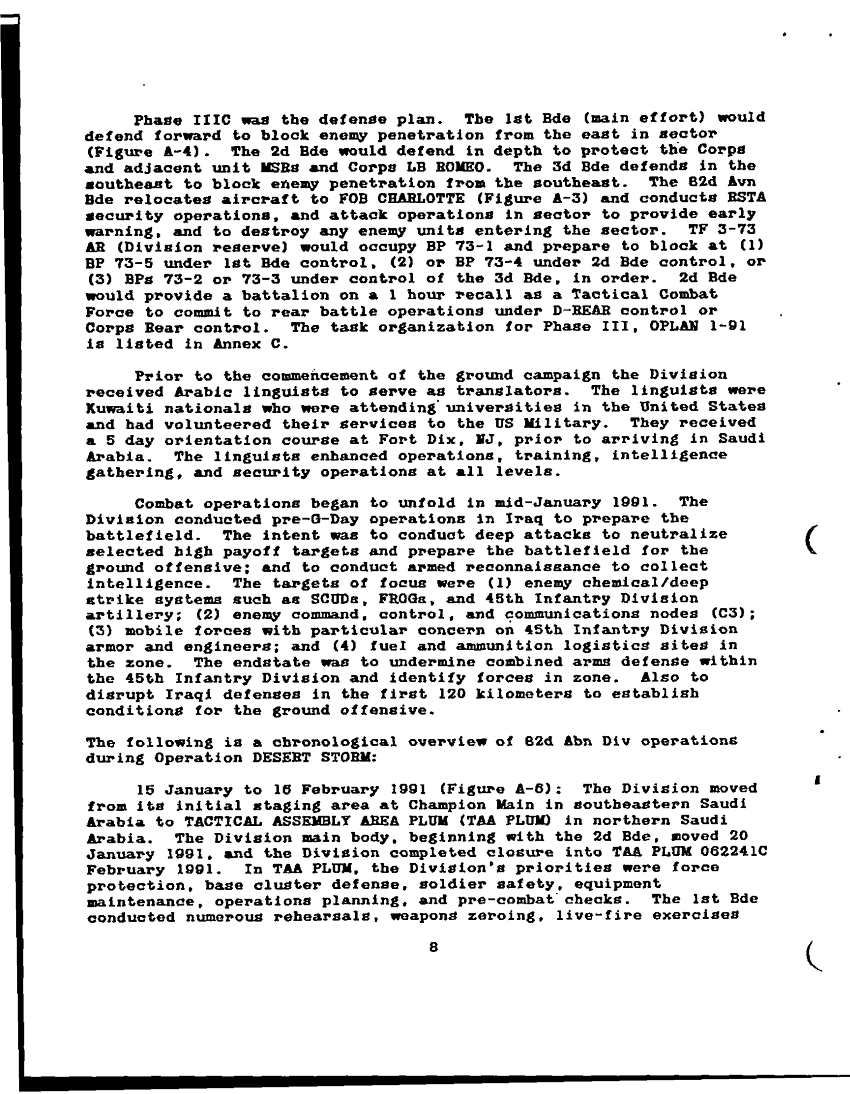 Phase IIIC was the defense plan. The 1st Bde (main effort) would defend forward to block enemy penetration from the east in sector (Figure A-4). The 2d Bde would defend in depth to protect the Corps and adjacent unit MSRs and Corps LB ROMEO. The 3d Bde defends in the southeast to block enemy penetration from the southeast. The 82d Avn Bde relocates aircraft to FOB CHARLOTTE (Figure A-3) and conducts RSTA security operations, and attack operations in sector to provide early warning, and to destroy any enemy units entering the sector. TF 3-73 AR (Division reserve) would occupy BP 73-1 and prepare to block at (1) BP 73-5 under 1st Bde control, (2) or BP 73-4 under 2d Bde control, or (3) BPs 73-2 or 73-3 under control of the 3d Bde, in order. 2d Bde would provide a battalion on a 1 hour recall as a Tactical Combat Force to commit to rear battle operations under D-REAR control or Corps Rear control. The task organization for Phase III, OPLAN 1-91 is listed in Annex C.

Prior to the commencement of the ground campaign the Division received Arabic linguists to serve as translators. The linguists were Kuwaiti nationals who were attending universities in the United States and had volunteered their services to the US Military. They received a 5 day orientation course at Fort Dix, NJ, prior to arriving in Saudi Arabia. The linguists enhanced operations, training, intelligence gathering, and security operations at all levels.

Combat operations began to unfold in mid-January 1991. The Division conducted pre-G-Day operations in Iraq to prepare the battlefield. The intent was to conduct deep attacks to neutralize selected high payoff targets and prepare the battlefield for the ground offensive; and to conduct armed reconnaissance to collect intelligence. The targets of focus were (1) enemy chemical/deep strike systems such as SCUDs, FROGs, and 45th Infantry Division artillery; (2) enemy command, control, and communications nodes (C3); (3) mobile forces with particular concern on 45th Infantry Division armor and engineers; and (4) fuel and ammunition logistics sites in the zone. The endstate was to undermine combined arms defense within the 45th Infantry Division and identify forces in zone. Also to disrupt Iraqi defenses in the first 120 kilometers to establish conditions for the ground offensive.

The following is a chronological overview of 82d Abn Div operations during Operation DESERT STORM:

15 January to 16 February 1991 (Figure A-6): The Division moved from its initial staging area at Champion Main in southeastern Saudi Arabia to TACTICAL ASSEMBLY AREA PLUM (TAA PLUM) in northern Saudi Arabia. The Division main body, beginning with the 2d Bde, moved 20 January 1991, and the Division completed closure into TAA PLUM 062241C February 1991. In TAA PLUM, the Division's priorities were force protection, base cluster defense, soldier safety, equipment maintenance, operations planning, and pre-combat checks. The 1st Bde conducted numerous rehearsals, weapons zeroing, live-fire exercises

8